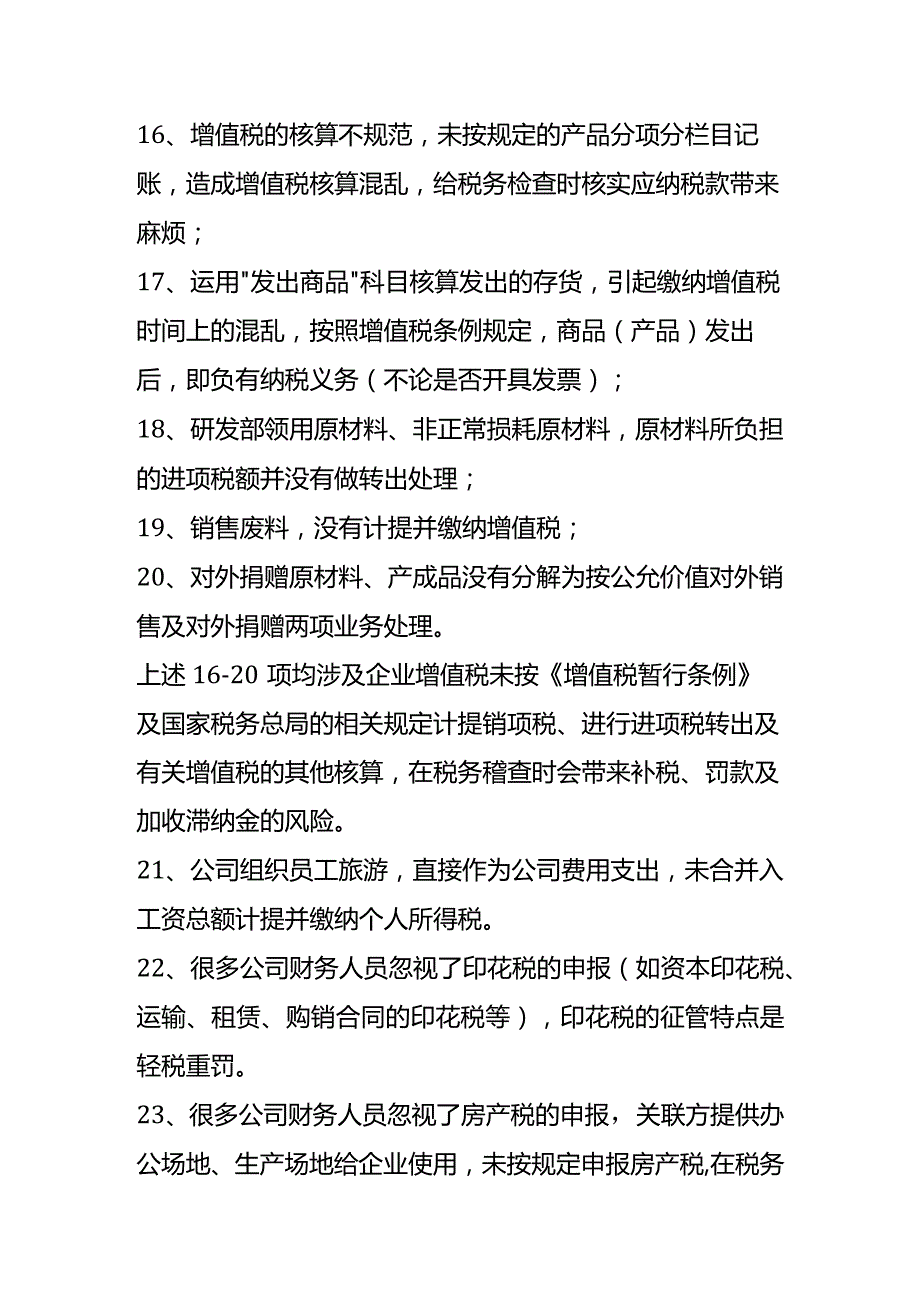 16、增值税的核算不规范，未按规定的产品分项分栏目记账，造成增值税核算混乱，给税务检查时核实应纳税款带来麻烦；

17、运用"发出商品"科目核算发出的存货，引起缴纳增值税时间上的混乱，按照增值税条例规定，商品（产品）发出后，即负有纳税义务（不论是否开具发票）；

18、研发部领用原材料、非正常损耗原材料，原材料所负担的进项税额并没有做转出处理；

19、销售废料，没有计提并缴纳增值税；

20、对外捐赠原材料、产成品没有分解为按公允价值对外销售及对外捐赠两项业务处理。

上述 16-20 项均涉及企业增值税未按《增值税暂行条例》及国家税务总局的相关规定计提销项税、进行进项税转出及有关增值税的其他核算，在税务稽查时会带来补税、罚款及加收滞纳金的风险。

21、公司组织员工旅游，直接作为公司费用支出，未合并入工资总额计提并缴纳个人所得税。

22、很多公司财务人员忽视了印花税的申报（如资本印花税、运输、租赁、购销合同的印花税等），印花税的征管特点是轻税重罚。

23、很多公司财务人员忽视了房产税的申报，关联方提供办公场地、生产场地给企业使用，未按规定申报房产税,在税务